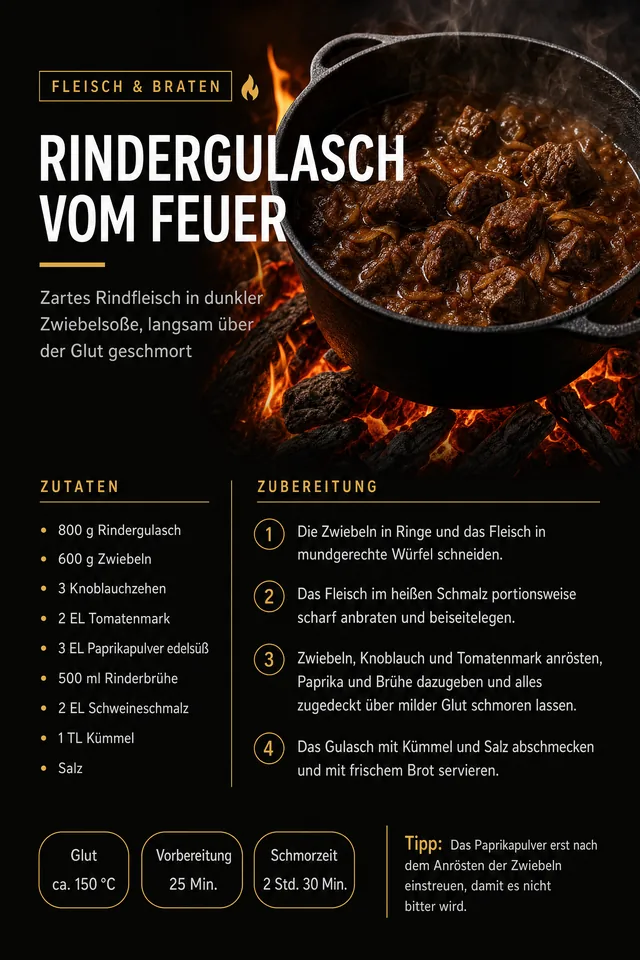 FLEISCH & BRATEN

RINDERGULASCH VOM FEUER

Zartes Rindfleisch in dunkler Zwiebelsoße, langsam über der Glut geschmort

ZUTATEN

- 800 g Rindergulasch
- 600 g Zwiebeln
- 3 Knoblauchzehen
- 2 EL Tomatenmark
- 3 EL Paprikapulver edelsüß
- 500 ml Rinderbrühe
- 2 EL Schweineschmalz
- 1 TL Kümmel
- Salz

ZUBEREITUNG

1 Die Zwiebeln in Ringe und das Fleisch in mundgerechte Würfel schneiden.

2 Das Fleisch im heißen Schmalz portionsweise scharf anbraten und beiseitelegen.

3 Zwiebeln, Knoblauch und Tomatenmark anrösten, Paprika und Brühe dazugeben und alles zugedeckt über milder Glut schmoren lassen.

4 Das Gulasch mit Kümmel und Salz abschmecken und mit frischem Brot servieren.

Glut ca. 150 °C

Vorbereitung 25 Min.

Schmorzeit 2 Std. 30 Min.

Tipp: Das Paprikapulver erst nach dem Anrösten der Zwiebeln einstreuen, damit es nicht bitter wird.